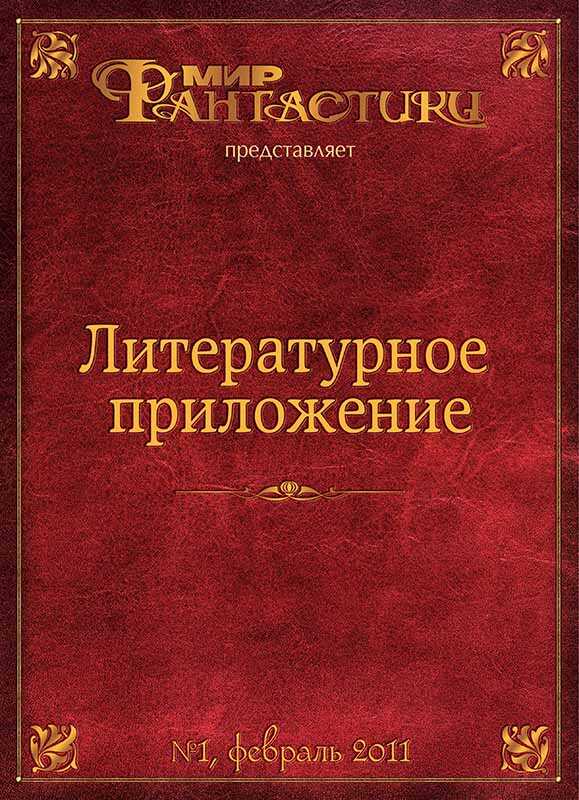 МИР ФАНТАСТИКИ

представляет

Литературное приложение

№1, февраль 2011